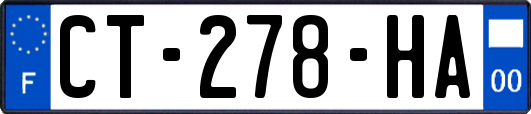 F
CT-278-HA
00